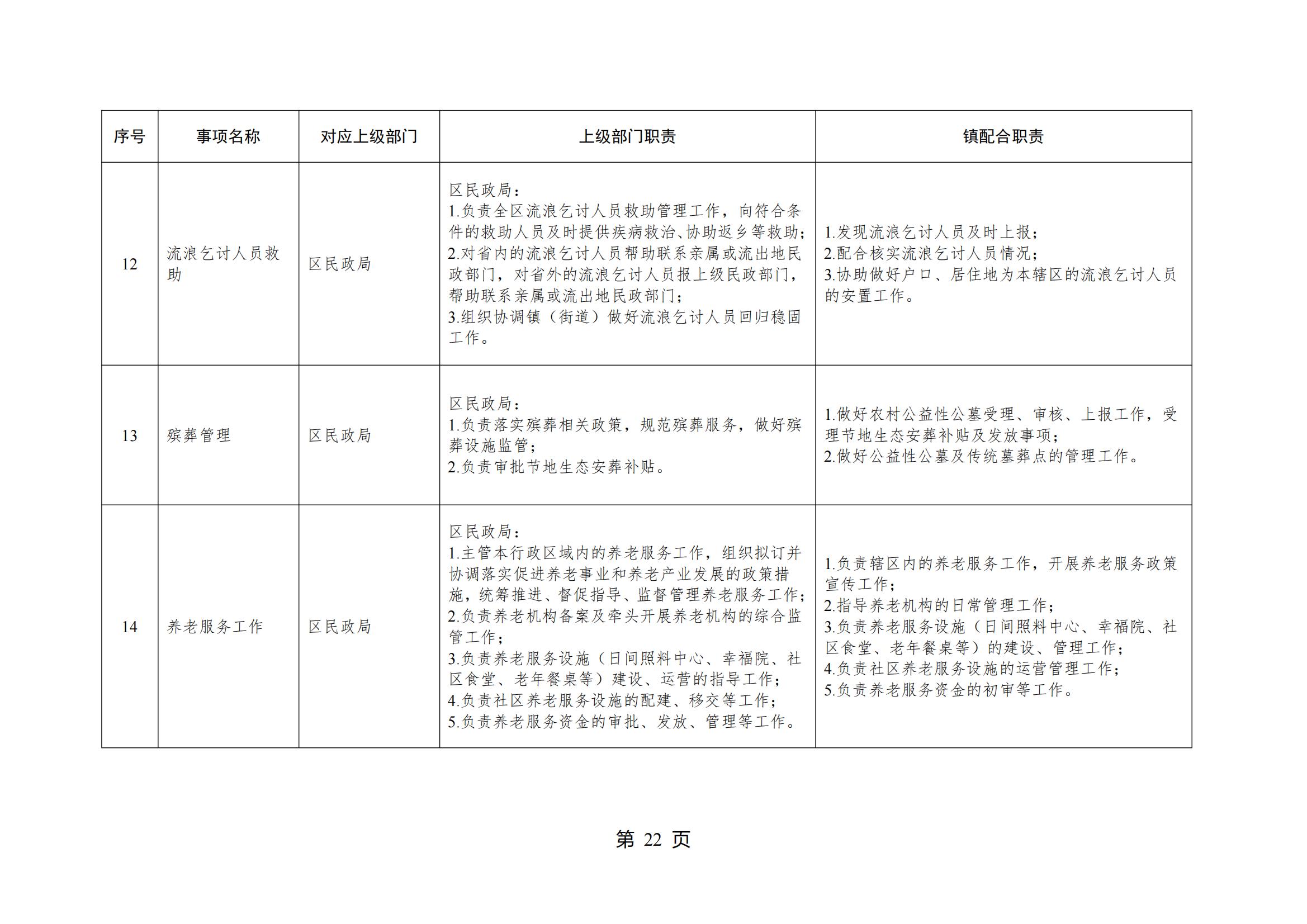 | 序号 | 事项名称 | 对应上级部门 | 上级部门职责 | 镇配合职责 |
|---|---|---|---|---|
| 12 | 流浪乞讨人员救助 | 区民政局 | 区民政局：<br>1.负责全区流浪乞讨人员救助管理工作，向符合条件的救助人员及时提供疾病救治、协助返乡等救助；<br>2.对省内的流浪乞讨人员帮助联系亲属或流出地民政部门，对省外的流浪乞讨人员报上级民政部门，帮助联系亲属或流出地民政部门；<br>3.组织协调镇（街道）做好流浪乞讨人员回归稳固工作。 | 1.发现流浪乞讨人员及时上报；<br>2.配合核实流浪乞讨人员情况；<br>3.协助做好户口、居住地为本辖区的流浪乞讨人员的安置工作。 |
| 13 | 殡葬管理 | 区民政局 | 区民政局：<br>1.负责落实殡葬相关政策，规范殡葬服务，做好殡葬设施监管；<br>2.负责审批节地生态安葬补贴。 | 1.做好农村公益性公墓受理、审核、上报工作，受理节地生态安葬补贴及发放事项；<br>2.做好公益性公墓及传统墓葬点的管理工作。 |
| 14 | 养老服务工作 | 区民政局 | 区民政局：<br>1.主管本行政区域内的养老服务工作，组织拟订并协调落实促进养老事业和养老产业发展的政策措施，统筹推进、督促指导、监督管理养老服务工作；<br>2.负责养老机构备案及牵头开展养老机构的综合监管工作；<br>3.负责养老服务设施（日间照料中心、幸福院、社区食堂、老年餐桌等）建设、运营的指导工作；<br>4.负责社区养老服务设施的配建、移交等工作；<br>5.负责养老服务资金的审批、发放、管理等工作。 | 1.负责辖区内的养老服务工作，开展养老服务政策宣传工作；<br>2.指导养老机构的日常管理工作；<br>3.负责养老服务设施（日间照料中心、幸福院、社区食堂、老年餐桌等）的建设、管理工作；<br>4.负责社区养老服务设施的运营管理工作；<br>5.负责养老服务资金的初审等工作。 |

第 22 页